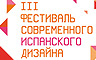 III
ФЕСТИВАЛЬ
СОВРЕМЕННОГО
ИСПАНСКОГО
ДИЗАЙНА